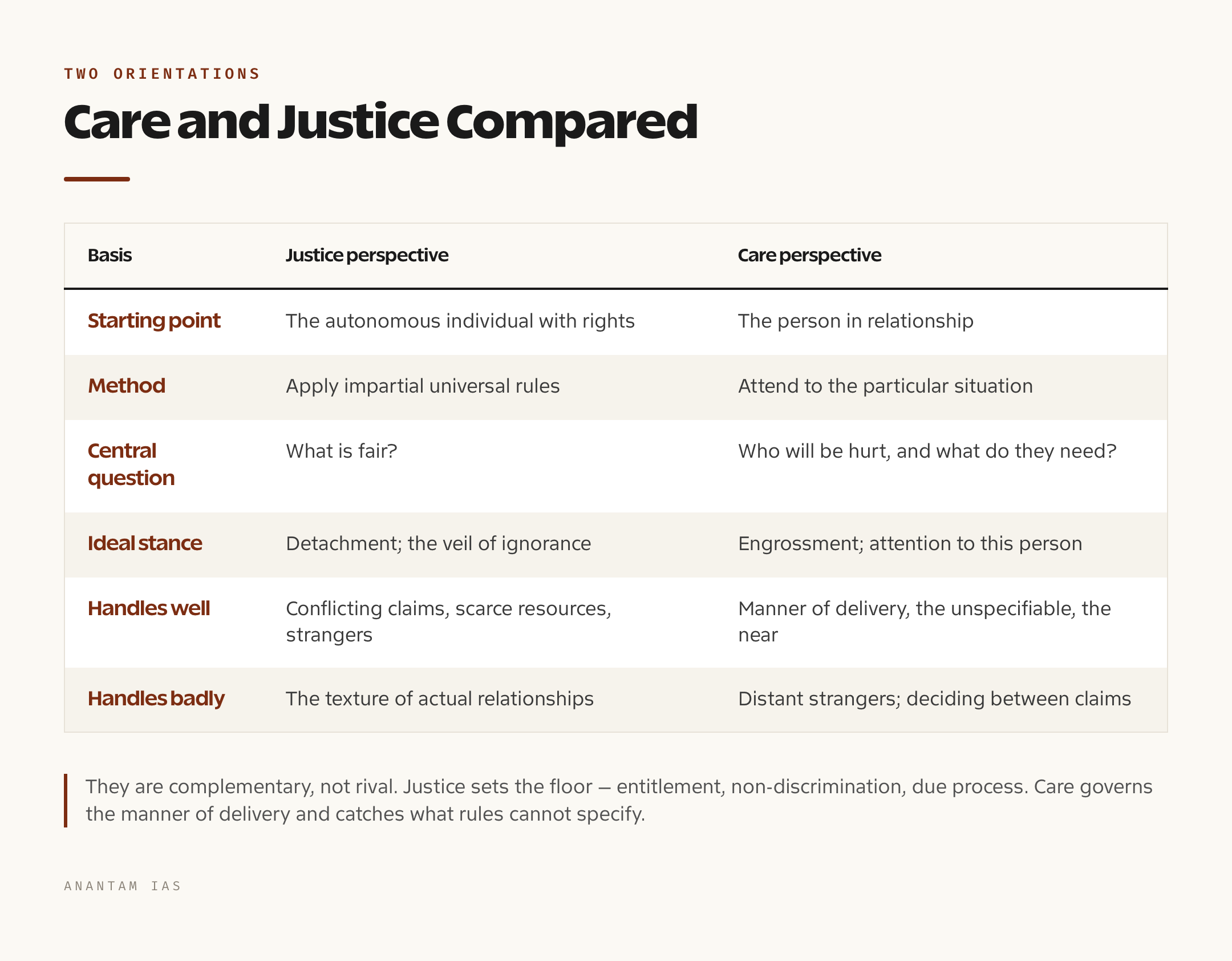 TWO ORIENTATIONS

Care and Justice Compared

| Basis | Justice perspective | Care perspective |
|---|---|---|
| Starting point | The autonomous individual with rights | The person in relationship |
| Method | Apply impartial universal rules | Attend to the particular situation |
| Central question | What is fair? | Who will be hurt, and what do they need? |
| Ideal stance | Detachment; the veil of ignorance | Engrossment; attention to this person |
| Handles well | Conflicting claims, scarce resources, strangers | Manner of delivery, the unspecifiable, the near |
| Handles badly | The texture of actual relationships | Distant strangers; deciding between claims |

They are complementary, not rival. Justice sets the floor — entitlement, non-discrimination, due process. Care governs the manner of delivery and catches what rules cannot specify.

ANANTAM IAS